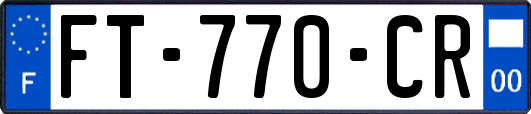 F

FT-770-CR

00